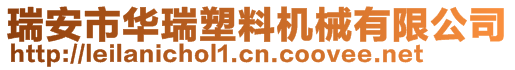 瑞安市华瑞塑料机械有限公司
http://leilanichol1.cn.coovee.net